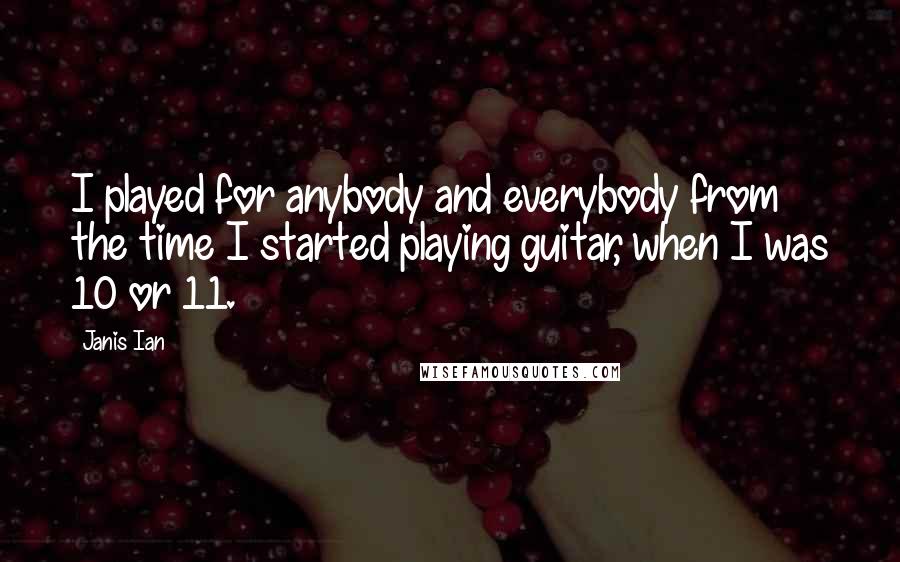 I played for anybody and everybody from the time I started playing guitar, when I was 10 or 11.

Janis Ian

WISEFAMOUSQUOTES.COM